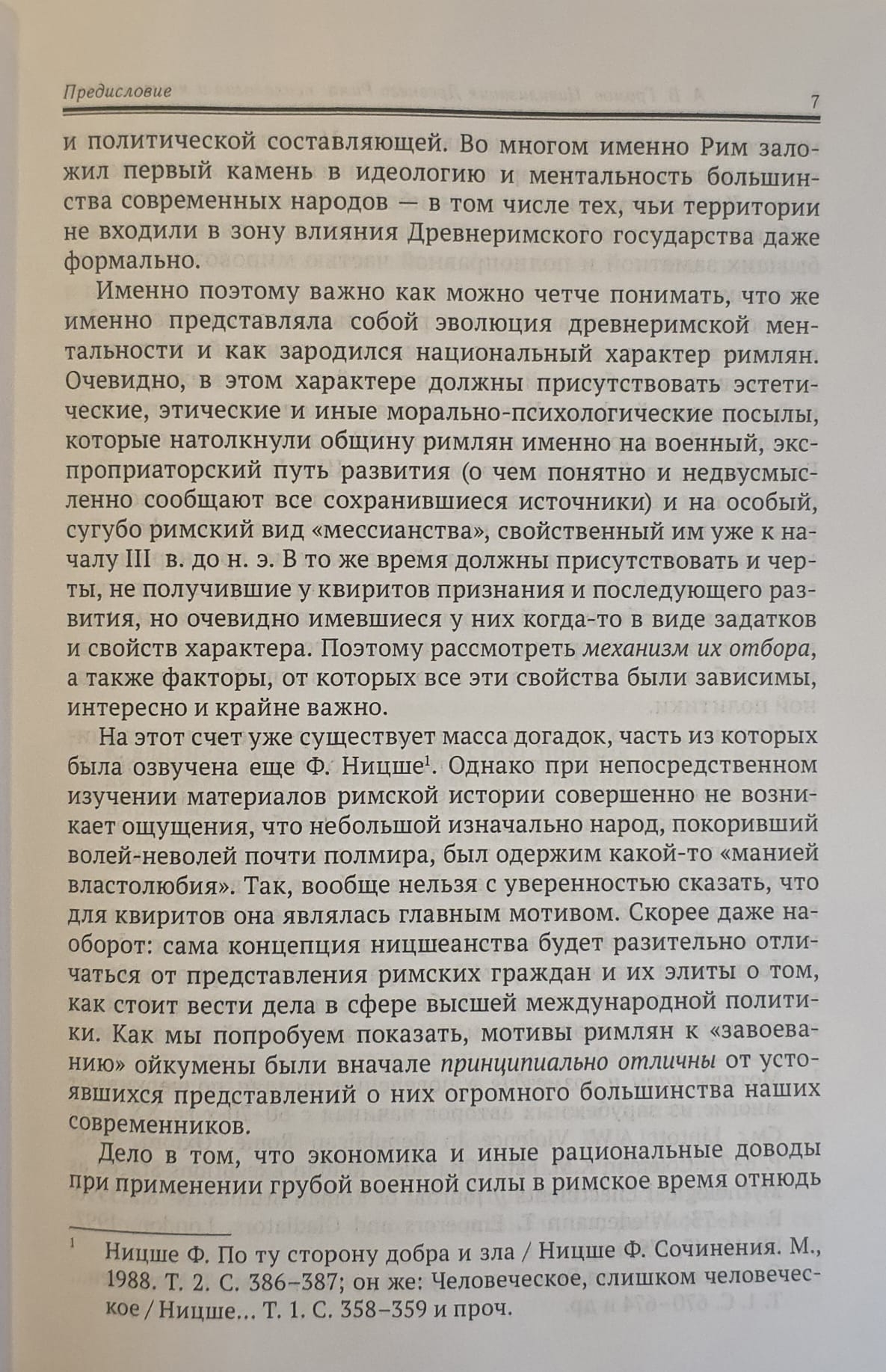 Предисловие

7

и политической составляющей. Во многом именно Рим заложил первый камень в идеологию и ментальность большинства современных народов — в том числе тех, чьи территории не входили в зону влияния Древнеримского государства даже формально.

Именно поэтому важно как можно четче понимать, что же именно представляла собой эволюция древнеримской ментальности и как зародился национальный характер римлян. Очевидно, в этом характере должны присутствовать эстетические, этические и иные морально-психологические посылы, которые натолкнули общину римлян именно на военный, экспроприаторский путь развития (о чем понятно и недвусмысленно сообщают все сохранившиеся источники) и на особый, сугубо римский вид «мессианства», свойственный им уже к началу III в. до н. э. В то же время должны присутствовать и черты, не получившие у квиритов признания и последующего развития, но очевидно имевшиеся у них когда-то в виде задатков и свойств характера. Поэтому рассмотреть механизм их отбора, а также факторы, от которых все эти свойства были зависимы, интересно и крайне важно.

На этот счет уже существует масса догадок, часть из которых была озвучена еще Ф. Ницше$^1$. Однако при непосредственном изучении материалов римской истории совершенно не возникает ощущения, что небольшой изначально народ, покоривший волей-неволей почти полмира, был одержим какой-то «манией властолюбия». Так, вообще нельзя с уверенностью сказать, что для квиритов она являлась главным мотивом. Скорее даже наоборот: сама концепция ницшеанства будет разительно отличаться от представления римских граждан и их элиты о том, как стоит вести дела в сфере высшей международной политики. Как мы попробуем показать, мотивы римлян к «завоеванию» ойкумены были вначале принципиально отличны от устоявшихся представлений о них огромного большинства наших современников.

Дело в том, что экономика и иные рациональные доводы при применении грубой военной силы в римское время отнюдь

$^1$ Ницше Ф. По ту сторону добра и зла / Ницше Ф. Сочинения. М., 1988. Т. 2. С. 386–387; он же: Человеческое, слишком человеческое / Ницше… Т. 1. С. 358–359 и проч.